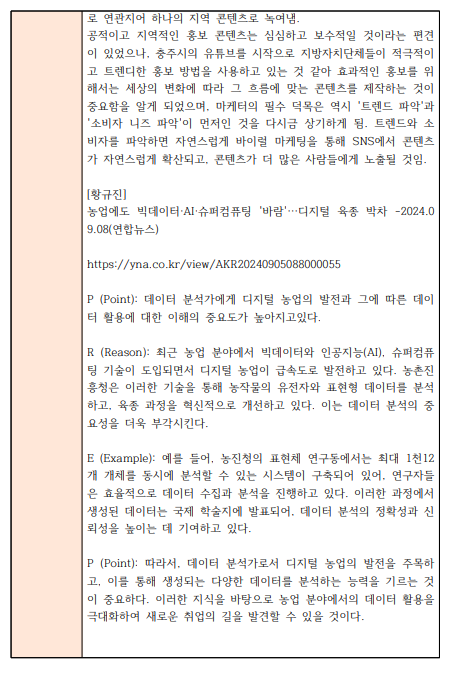 로 연관지어 하나의 지역 콘텐츠로 녹여냄.
공적이고 지역적인 홍보 콘텐츠는 심심하고 보수적일 것이라는 편견이 있었으나, 충주시의 유튜브를 시작으로 지방자치단체들이 적극적이고 트렌디한 홍보 방법을 사용하고 있는 것 같아 효과적인 홍보를 위해서는 세상의 변화에 따라 그 흐름에 맞는 콘텐츠를 제작하는 것이 중요함을 알게 되었으며, 마케터의 필수 덕목은 역시 '트렌드 파악'과 '소비자 니즈 파악'이 먼저인 것을 다시금 상기하게 됨. 트렌드와 소비자를 파악하면 자연스럽게 바이럴 마케팅을 통해 SNS에서 콘텐츠가 자연스럽게 확산되고, 콘텐츠가 더 많은 사람들에게 노출될 것임.

[황규진]
농업에도 빅데이터·AI·슈퍼컴퓨팅 '바람'…디지털 육종 박차 -2024.09.08(연합뉴스)

https://yna.co.kr/view/AKR20240905088000055

P (Point): 데이터 분석가에게 디지털 농업의 발전과 그에 따른 데이터 활용에 대한 이해의 중요도가 높아지고있다.

R (Reason): 최근 농업 분야에서 빅데이터와 인공지능(AI), 슈퍼컴퓨팅 기술이 도입되면서 디지털 농업이 급속도로 발전하고 있다. 농촌진흥청은 이러한 기술을 통해 농작물의 유전자와 표현형 데이터를 분석하고, 육종 과정을 혁신적으로 개선하고 있다. 이는 데이터 분석의 중요성을 더욱 부각시킨다.

E (Example): 예를 들어, 농진청의 표현체 연구동에서는 최대 1천12개 개체를 동시에 분석할 수 있는 시스템이 구축되어 있어, 연구자들은 효율적으로 데이터 수집과 분석을 진행하고 있다. 이러한 과정에서 생성된 데이터는 국제 학술지에 발표되어, 데이터 분석의 정확성과 신뢰성을 높이는 데 기여하고 있다.

P (Point): 따라서, 데이터 분석가로서 디지털 농업의 발전을 주목하고, 이를 통해 생성되는 다양한 데이터를 분석하는 능력을 기르는 것이 중요하다. 이러한 지식을 바탕으로 농업 분야에서의 데이터 활용을 극대화하여 새로운 취업의 길을 발견할 수 있을 것이다.